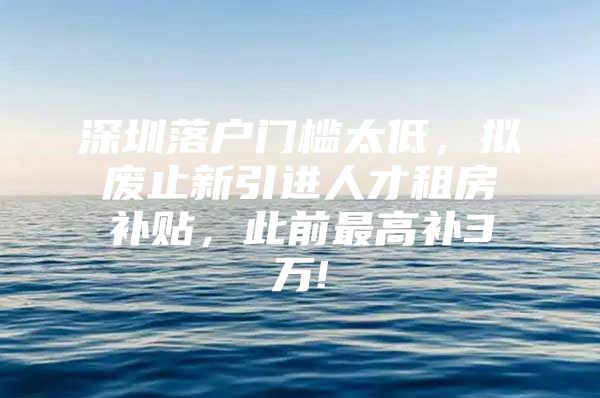 深圳落户门槛太低，拟废止新引进人才租房补贴，此前最高补3万!